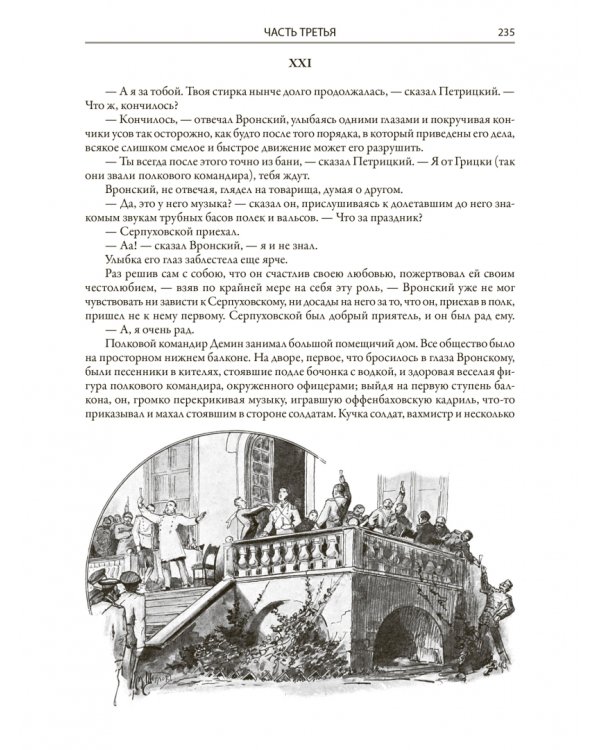 ЧАСТЬ ТРЕТЬЯ 235

XXI

— А я за тобой. Твоя стирка нынче долго продолжалась, — сказал Петрицкий. — Что ж, кончилось?

— Кончилось, — отвечал Вронский, улыбаясь одними глазами и покручивая кончики усов так осторожно, как будто после того порядка, в который приведены его дела, всякое слишком смелое и быстрое движение может его разрушить.

— Ты всегда после этого точно из бани, — сказал Петрицкий. — Я от Грицки (так они звали полкового командира), тебя ждут.

Вронский, не отвечая, глядел на товарища, думая о другом.

— Да, это у него музыка? — сказал он, прислушиваясь к долетавшим до него знакомым звукам трубных басов полек и вальсов. — Что за праздник?

— Серпуховской приехал.

— Аа! — сказал Вронский, — я и не знал.

Улыбка его глаз заблестела еще ярче.

Раз решив сам с собою, что он счастлив своею любовью, пожертвовал ей своим честолюбием, — взяв по крайней мере на себя эту роль, — Вронский уже не мог чувствовать ни зависти к Серпуховскому, ни досады на него за то, что он, приехав в полк, пришел не к нему первому. Серпуховской был добрый приятель, и он был рад ему.

— А, я очень рад.

Полковой командир Демин занимал большой помещичий дом. Все общество было на просторном нижнем балконе. На дворе, первое, что бросилось в глаза Вронскому, были песенники в кителях, стоявшие подле бочонка с водкой, и здоровая веселая фигура полкового командира, окруженного офицерами; выйдя на первую ступень балкона, он, громко перекрикивая музыку, игравшую оффенбаховскую кадриль, что-то приказывал и махал стоявшим в стороне солдатам. Кучка солдат, вахмистр и несколько